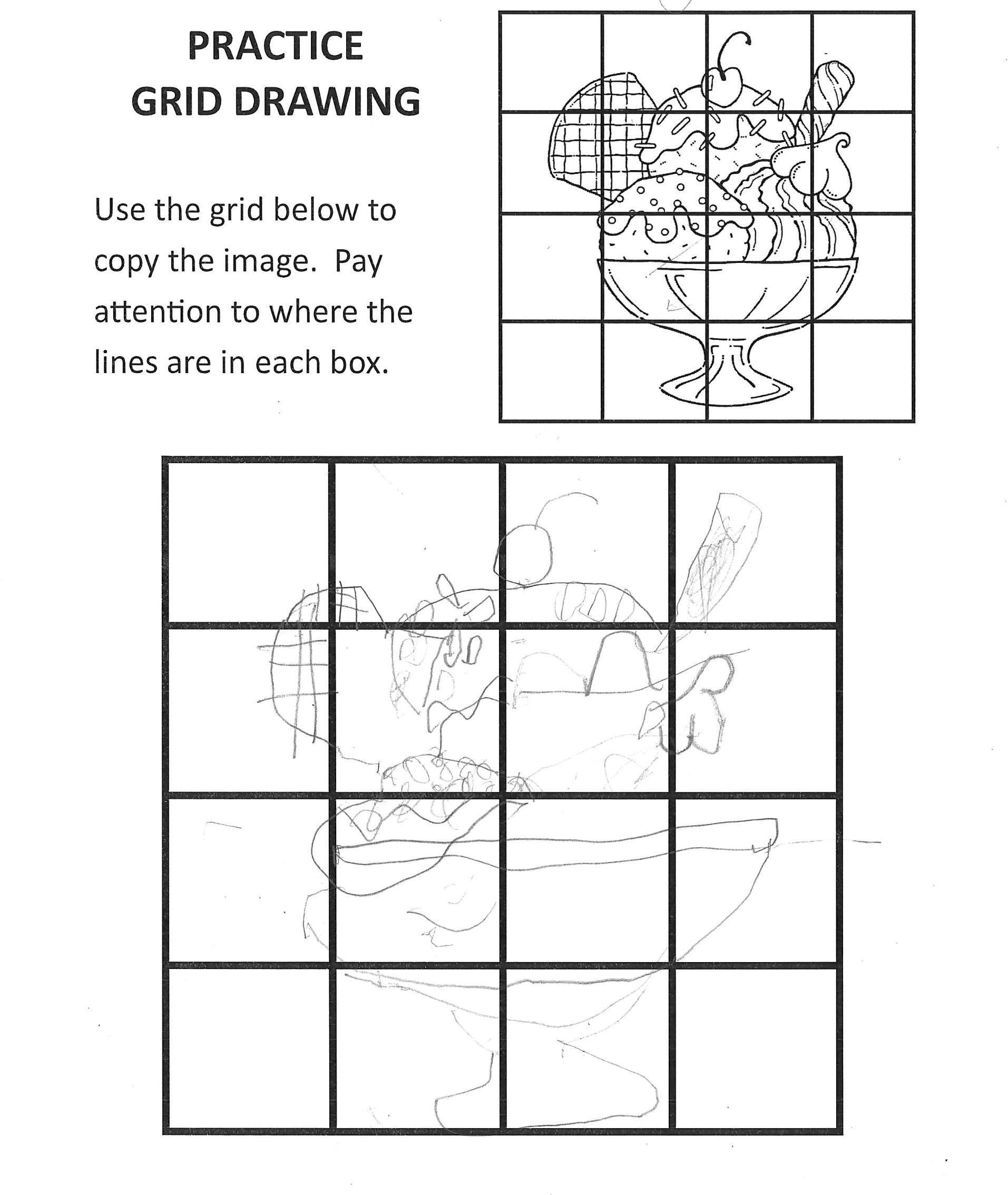 PRACTICE
GRID DRAWING

Use the grid below to copy the image.  Pay attention to where the lines are in each box.